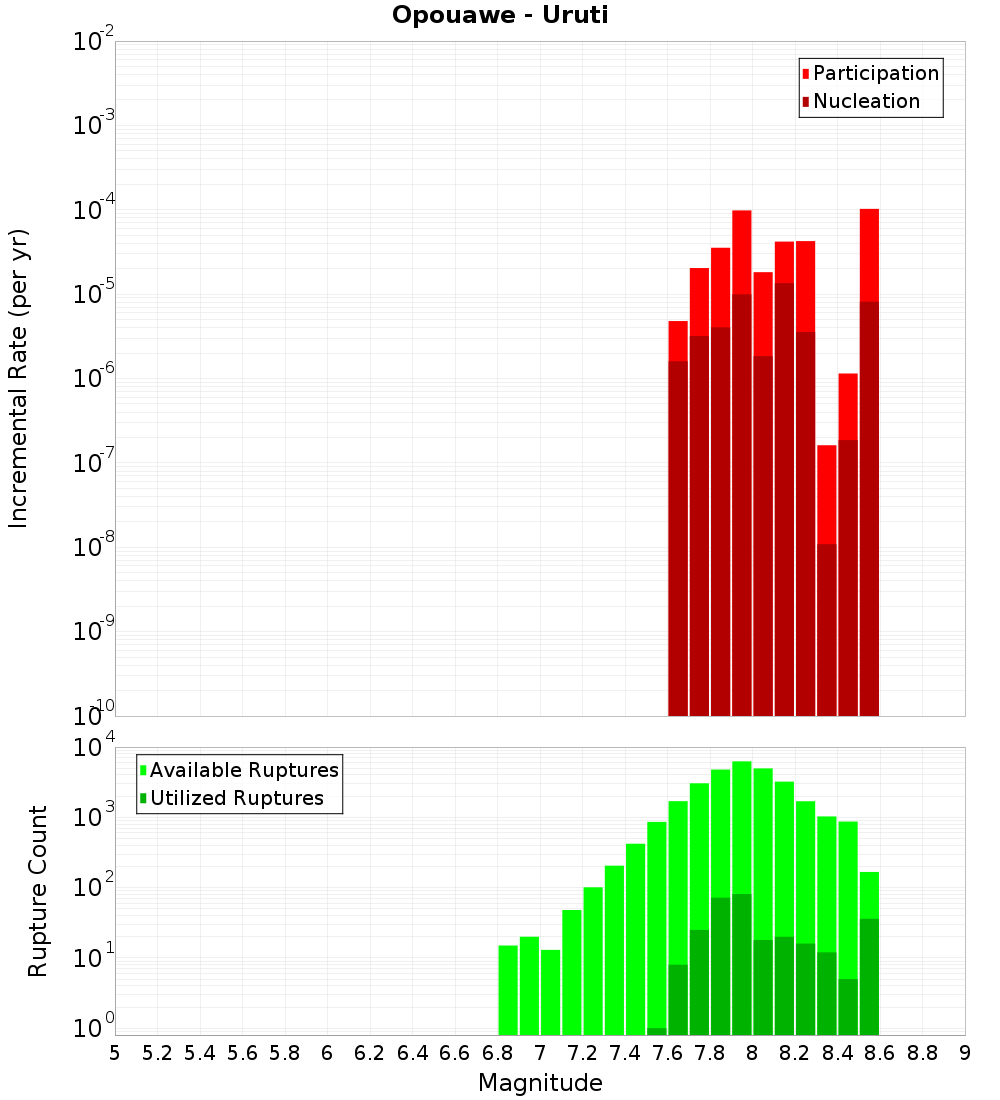 Opouawe - Uruti

Participation
Nucleation

Incremental Rate (per yr)

$10^{-2}$
$10^{-3}$
$10^{-4}$
$10^{-5}$
$10^{-6}$
$10^{-7}$
$10^{-8}$
$10^{-9}$
$10^{-10}$

Available Ruptures
Utilized Ruptures

Rupture Count

$10^{4}$
$10^{3}$
$10^{2}$
$10^{1}$
$10^{0}$

5 5.2 5.4 5.6 5.8 6 6.2 6.4 6.6 6.8 7 7.2 7.4 7.6 7.8 8 8.2 8.4 8.6 8.8 9

Magnitude